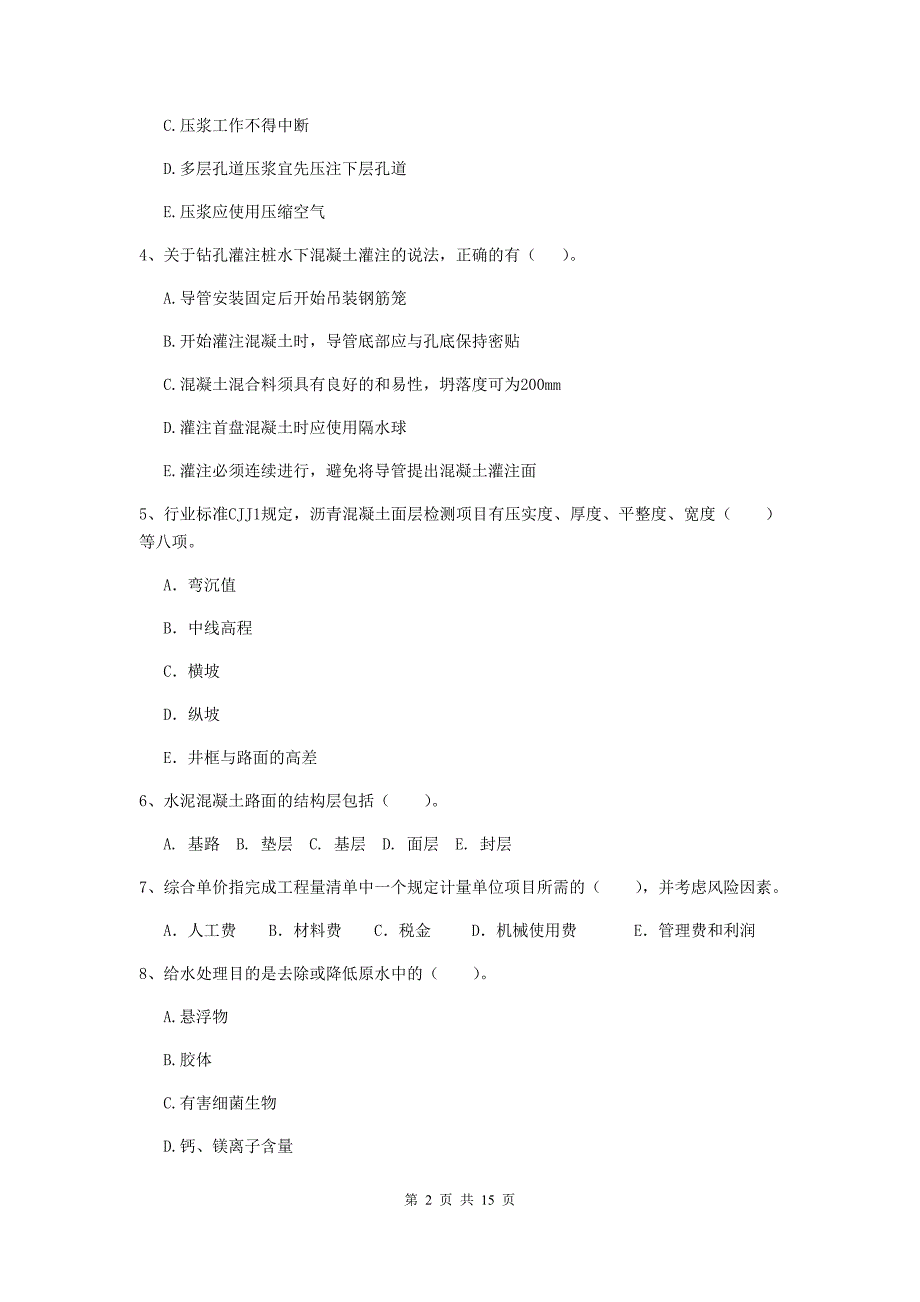 C.压浆工作不得中断

D.多层孔道压浆宜先压注下层孔道

E.压浆应使用压缩空气

4、关于钻孔灌注桩水下混凝土灌注的说法，正确的有（　）。

A.导管安装固定后开始吊装钢筋笼

B.开始灌注混凝土时，导管底部应与孔底保持密贴

C.混凝土混合料须具有良好的和易性，坍落度可为200mm

D.灌注首盘混凝土时应使用隔水球

E.灌注必须连续进行，避免将导管提出混凝土灌注面

5、行业标准CJJ1规定，沥青混凝土面层检测项目有压实度、厚度、平整度、宽度（　）等八项。

A. 弯沉值

B. 中线高程

C. 横坡

D. 纵坡

E. 井框与路面的高差

6、水泥混凝土路面的结构层包括（　）。

A. 基路　B. 垫层　C. 基层　D. 面层　E. 封层

7、综合单价指完成工程量清单中一个规定计量单位项目所需的（　），并考虑风险因素。

A. 人工费　B. 材料费　C. 税金　D. 机械使用费　E. 管理费和利润

8、给水处理目的是去除或降低原水中的（　）。

A.悬浮物

B.胶体

C.有害细菌生物

D.钙、镁离子含量

第 2 页 共 15 页